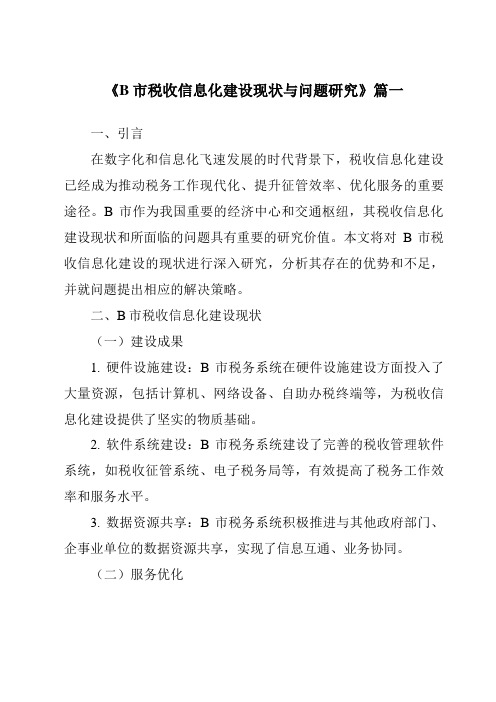 《B 市税收信息化建设现状与问题研究》篇一

一、引言

在数字化和信息化飞速发展的时代背景下，税收信息化建设已经成为推动税务工作现代化、提升征管效率、优化服务的重要途径。B 市作为我国重要的经济中心和交通枢纽，其税收信息化建设现状和所面临的问题具有重要的研究价值。本文将对 B 市税收信息化建设的现状进行深入研究，分析其存在的优势和不足，并就问题提出相应的解决策略。

二、B 市税收信息化建设现状

（一）建设成果

1. 硬件设施建设：B 市税务系统在硬件设施建设方面投入了大量资源，包括计算机、网络设备、自助办税终端等，为税收信息化建设提供了坚实的物质基础。

2. 软件系统建设：B 市税务系统建设了完善的税收管理软件系统，如税收征管系统、电子税务局等，有效提高了税务工作效率和服务水平。

3. 数据资源共享：B 市税务系统积极推进与其他政府部门、企事业单位的数据资源共享，实现了信息互通、业务协同。

（二）服务优化